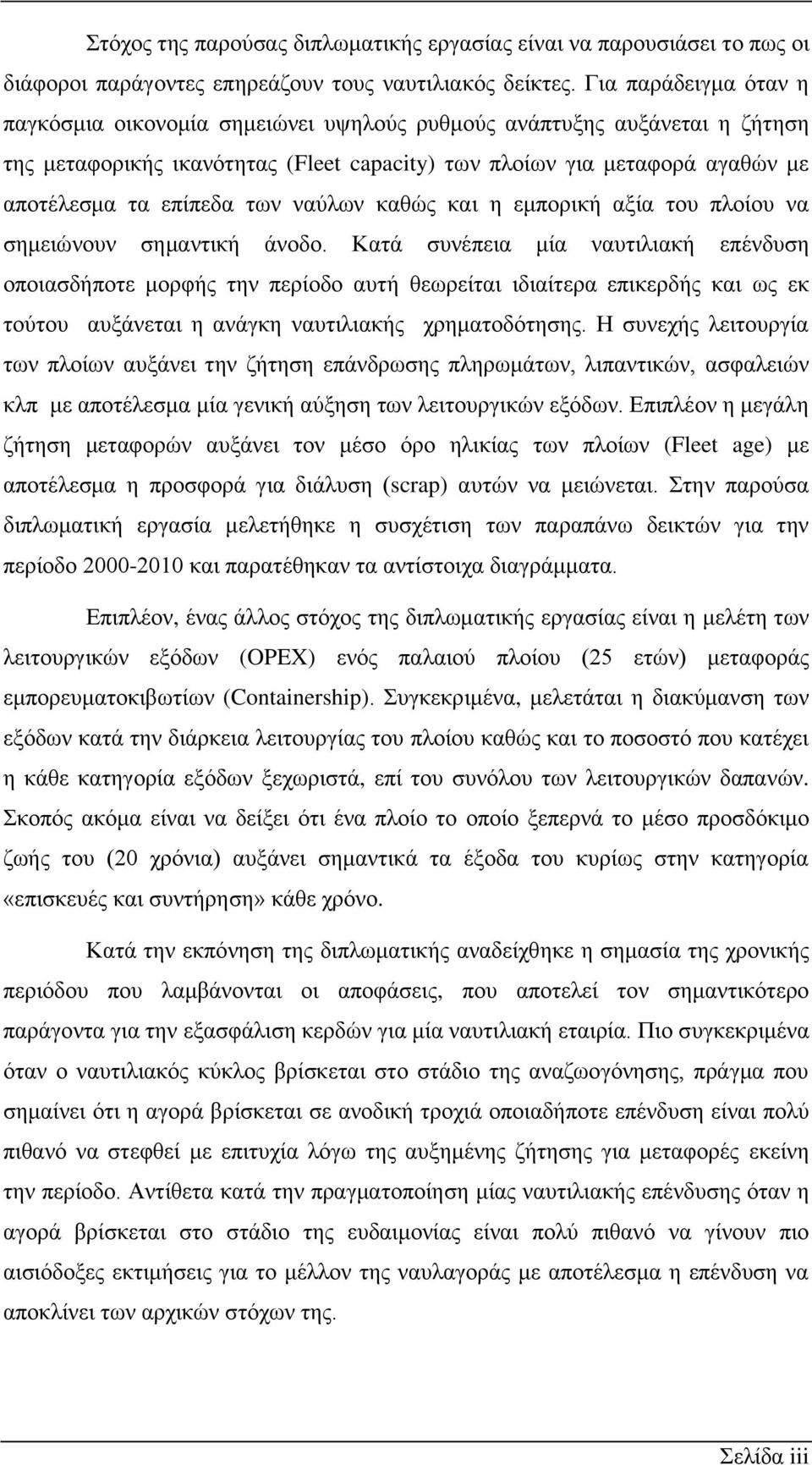 Στόχος της παρούσας διπλωματικής εργασίας είναι να παρουσιάσει το πως οι διάφοροι παράγοντες επηρεάζουν τους ναυτιλιακός δείκτες. Για παράδειγμα όταν η παγκόσμια οικονομία σημειώνει υψηλούς ρυθμούς ανάπτυξης αυξάνεται η ζήτηση της μεταφορικής ικανότητας (Fleet capacity) των πλοίων για μεταφορά αγαθών με αποτέλεσμα τα επίπεδα των ναύλων καθώς και η εμπορική αξία του πλοίου να σημειώνουν σημαντική άνοδο. Κατά συνέπεια μία ναυτιλιακή επένδυση οποιασδήποτε μορφής την περίοδο αυτή θεωρείται ιδιαίτερα επικερδής και ως εκ τούτου αυξάνεται η ανάγκη ναυτιλιακής χρηματοδότησης. Η συνεχής λειτουργία των πλοίων αυξάνει την ζήτηση επάνδρωσης πληρωμάτων, λιπαντικών, ασφαλειών κλπ με αποτέλεσμα μία γενική αύξηση των λειτουργικών εξόδων. Επιπλέον η μεγάλη ζήτηση μεταφορών αυξάνει τον μέσο όρο ηλικίας των πλοίων (Fleet age) με αποτέλεσμα η προσφορά για διάλυση (scrap) αυτών να μειώνεται. Στην παρούσα διπλωματική εργασία μελετήθηκε η συσχέτιση των παραπάνω δεικτών για την περίοδο 2000-2010 και παρατέθηκαν τα αντίστοιχα διαγράμματα.

Επιπλέον, ένας άλλος στόχος της διπλωματικής εργασίας είναι η μελέτη των λειτουργικών εξόδων (OPEX) ενός παλαιού πλοίου (25 ετών) μεταφοράς εμπορευματοκιβωτίων (Containership). Συγκεκριμένα, μελετάται η διακύμανση των εξόδων κατά την διάρκεια λειτουργίας του πλοίου καθώς και το ποσοστό που κατέχει η κάθε κατηγορία εξόδων ξεχωριστά, επί του συνόλου των λειτουργικών δαπανών. Σκοπός ακόμα είναι να δείξει ότι ένα πλοίο το οποίο ξεπερνά το μέσο προσδόκιμο ζωής του (20 χρόνια) αυξάνει σημαντικά τα έξοδα του κυρίως στην κατηγορία «επισκευές και συντήρηση» κάθε χρόνο.

Κατά την εκπόνηση της διπλωματικής αναδείχθηκε η σημασία της χρονικής περιόδου που λαμβάνονται οι αποφάσεις, που αποτελεί τον σημαντικότερο παράγοντα για την εξασφάλιση κερδών για μία ναυτιλιακή εταιρία. Πιο συγκεκριμένα όταν ο ναυτιλιακός κύκλος βρίσκεται στο στάδιο της αναζωογόνησης, πράγμα που σημαίνει ότι η αγορά βρίσκεται σε ανοδική τροχιά οποιαδήποτε επένδυση είναι πολύ πιθανό να στεφθεί με επιτυχία λόγω της αυξημένης ζήτησης για μεταφορές εκείνη την περίοδο. Αντίθετα κατά την πραγματοποίηση μίας ναυτιλιακής επένδυσης όταν η αγορά βρίσκεται στο στάδιο της ευδαιμονίας είναι πολύ πιθανό να γίνουν πιο αισιόδοξες εκτιμήσεις για το μέλλον της ναυλαγοράς με αποτέλεσμα η επένδυση να αποκλίνει των αρχικών στόχων της.

Σελίδα iii